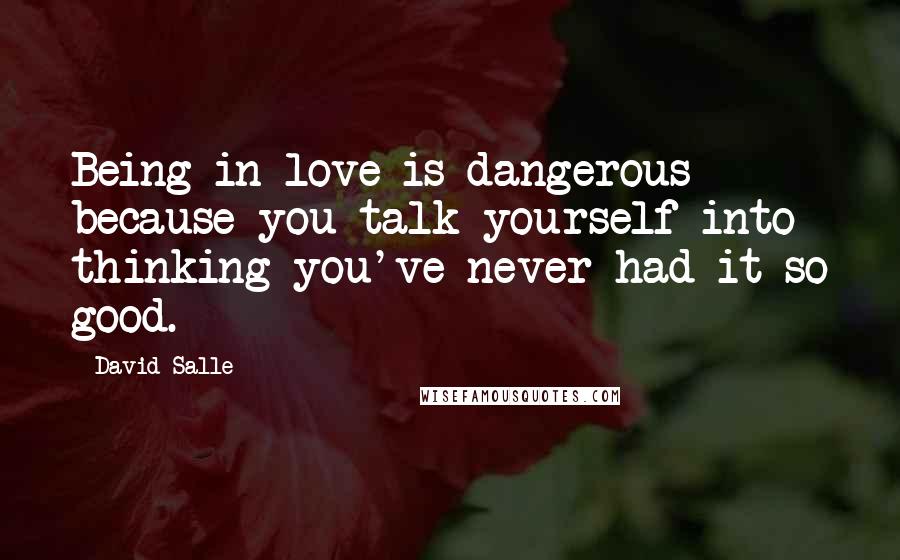 Being in love is dangerous because you talk yourself into thinking you've never had it so good.

David Salle

WISEFAMOUSQUOTES.COM